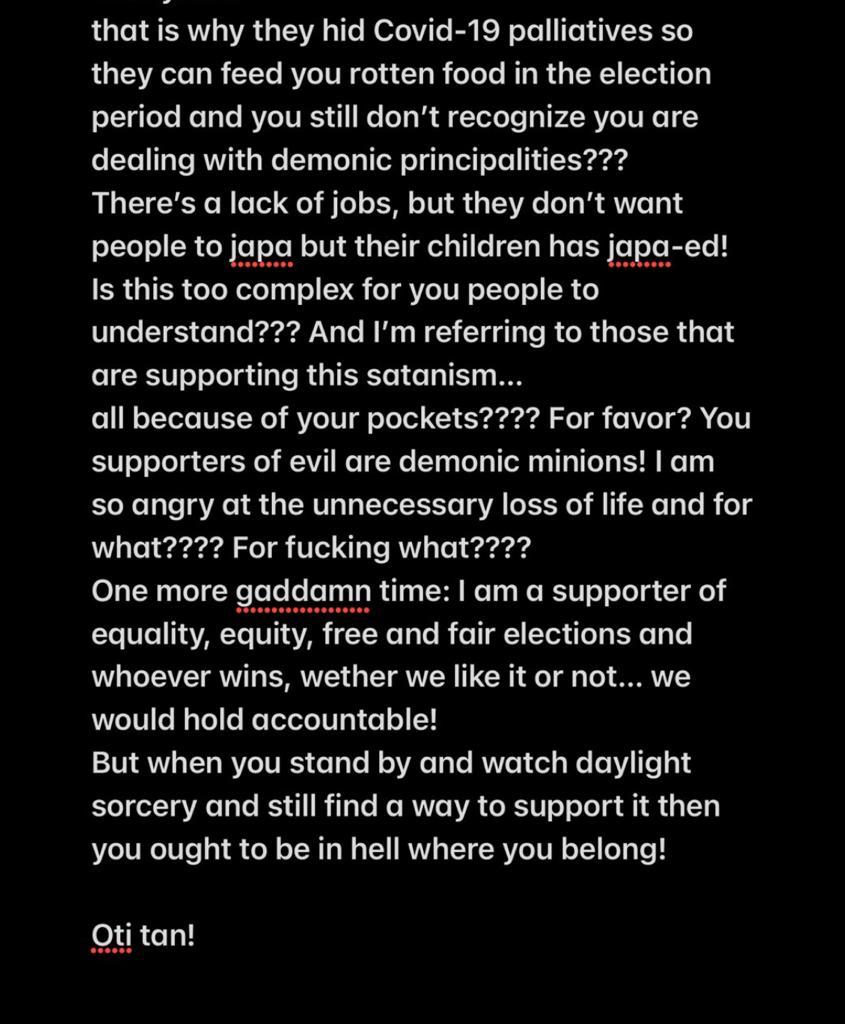 that is why they hid Covid-19 palliatives so they can feed you rotten food in the election period and you still don't recognize you are dealing with demonic principalities???
There's a lack of jobs, but they don't want people to japa but their children has japa-ed!
Is this too complex for you people to understand??? And I'm referring to those that are supporting this satanism...
all because of your pockets???? For favor? You supporters of evil are demonic minions! I am so angry at the unnecessary loss of life and for what???? For fucking what????
One more gaddamn time: I am a supporter of equality, equity, free and fair elections and whoever wins, wether we like it or not... we would hold accountable!
But when you stand by and watch daylight sorcery and still find a way to support it then you ought to be in hell where you belong!

Oti tan!